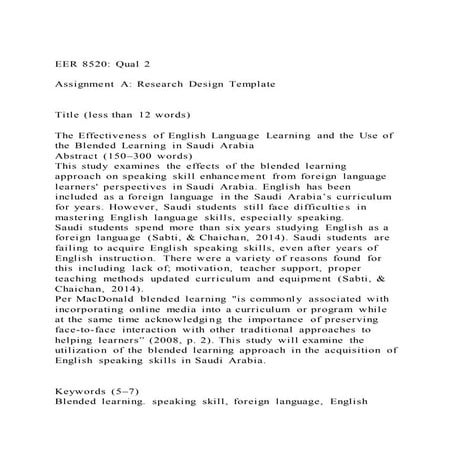 EER 8520: Qual 2

Assignment A: Research Design Template

Title (less than 12 words)

The Effectiveness of English Language Learning and the Use of the Blended Learning in Saudi Arabia
Abstract (150–300 words)
This study examines the effects of the blended learning approach on speaking skill enhancement from foreign language learners' perspectives in Saudi Arabia. English has been included as a foreign language in the Saudi Arabia's curriculum for years. However, Saudi students still face difficulties in mastering English language skills, especially speaking.
Saudi students spend more than six years studying English as a foreign language (Sabti, & Chaichan, 2014). Saudi students are failing to acquire English speaking skills, even after years of English instruction. There were a variety of reasons found for this including lack of; motivation, teacher support, proper teaching methods updated curriculum and equipment (Sabti, & Chaichan, 2014).
Per MacDonald blended learning "is commonly associated with incorporating online media into a curriculum or program while at the same time acknowledging the importance of preserving face-to-face interaction with other traditional approaches to helping learners" (2008, p. 2). This study will examine the utilization of the blended learning approach in the acquisition of English speaking skills in Saudi Arabia.

Keywords (5–7)
Blended learning. speaking skill, foreign language, English